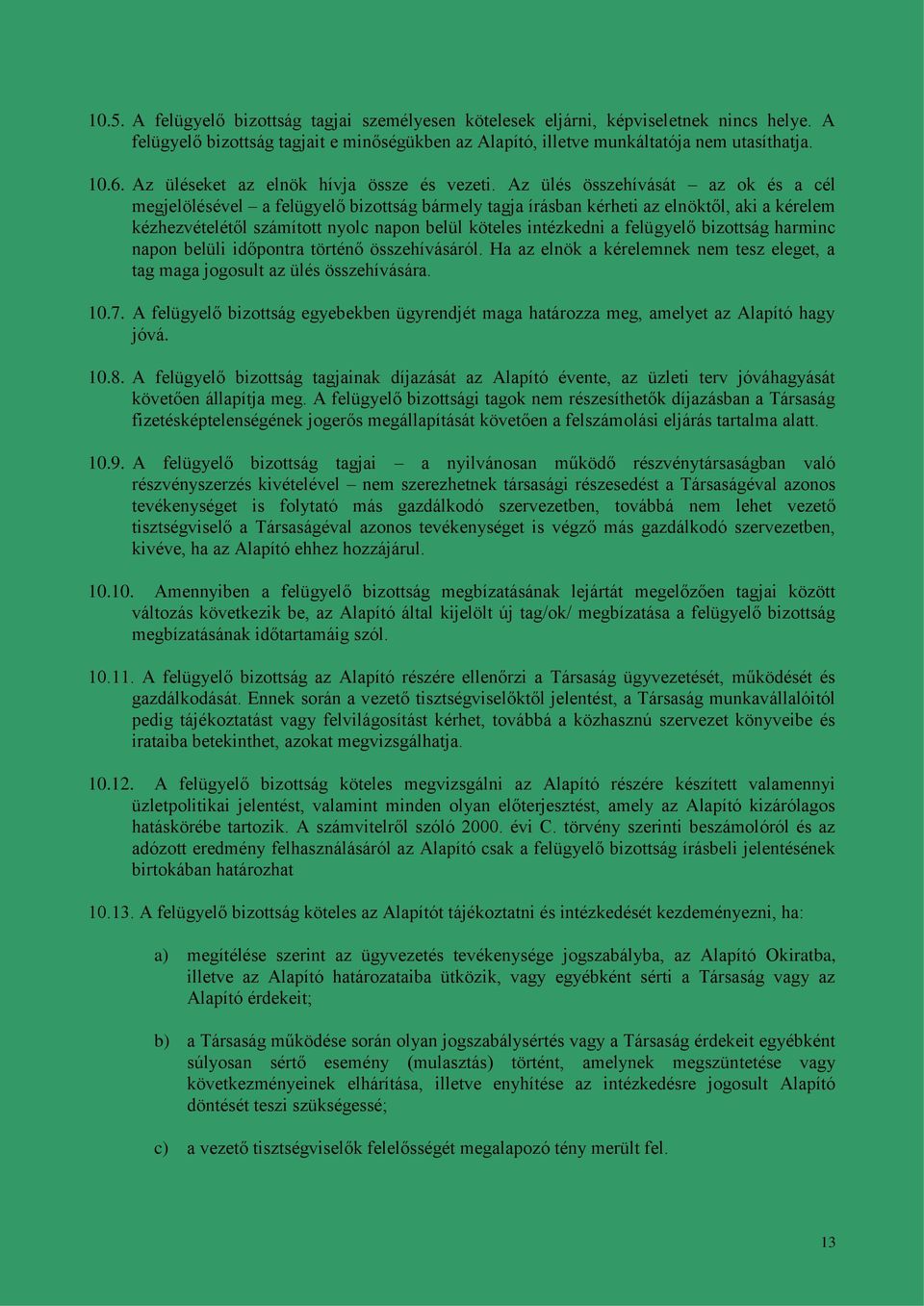 10.5. A felügyelő bizottság tagjai személyesen kötelesek eljárni, képviseletnek nincs helye. A felügyelő bizottság tagjait e minőségükben az Alapító, illetve munkáltatója nem utasíthatja.

10.6. Az üléseket az elnök hívja össze és vezeti. Az ülés összehívását – az ok és a cél megjelölésével – a felügyelő bizottság bármely tagja írásban kérheti az elnöktől, aki a kérelem kézhezvételétől számított nyolc napon belül köteles intézkedni a felügyelő bizottság harminc napon belüli időpontra történő összehívásáról. Ha az elnök a kérelemnek nem tesz eleget, a tag maga jogosult az ülés összehívására.

10.7. A felügyelő bizottság egyebekben ügyrendjét maga határozza meg, amelyet az Alapító hagy jóvá.

10.8. A felügyelő bizottság tagjainak díjazását az Alapító évente, az üzleti terv jóváhagyását követően állapítja meg. A felügyelő bizottsági tagok nem részesíthetők díjazásban a Társaság fizetésképtelenségének jogerős megállapítását követően a felszámolási eljárás tartalma alatt.

10.9. A felügyelő bizottság tagjai – a nyilvánosan működő részvénytársaságban való részvényszerzés kivételével – nem szerezhetnek társasági részesedést a Társaságéval azonos tevékenységet is folytató más gazdálkodó szervezetben, továbbá nem lehet vezető tisztségviselő a Társaságéval azonos tevékenységet is végző más gazdálkodó szervezetben, kivéve, ha az Alapító ehhez hozzájárul.

10.10. Amennyiben a felügyelő bizottság megbízatásának lejártát megelőzően tagjai között változás következik be, az Alapító által kijelölt új tag/ok/ megbízatása a felügyelő bizottság megbízatásának időtartamáig szól.

10.11. A felügyelő bizottság az Alapító részére ellenőrzi a Társaság ügyvezetését, működését és gazdálkodását. Ennek során a vezető tisztségviselőktől jelentést, a Társaság munkavállalóitól pedig tájékoztatást vagy felvilágosítást kérhet, továbbá a közhasznú szervezet könyveibe és irataiba betekinthet, azokat megvizsgálhatja.

10.12. A felügyelő bizottság köteles megvizsgálni az Alapító részére készített valamennyi üzletpolitikai jelentést, valamint minden olyan előterjesztést, amely az Alapító kizárólagos hatáskörébe tartozik. A számvitelről szóló 2000. évi C. törvény szerinti beszámolóról és az adózott eredmény felhasználásáról az Alapító csak a felügyelő bizottság írásbeli jelentésének birtokában határozhat

10.13. A felügyelő bizottság köteles az Alapítót tájékoztatni és intézkedését kezdeményezni, ha:

a) megítélése szerint az ügyvezetés tevékenysége jogszabályba, az Alapító Okiratba, illetve az Alapító határozataiba ütközik, vagy egyébként sérti a Társaság vagy az Alapító érdekeit;

b) a Társaság működése során olyan jogszabálysértés vagy a Társaság érdekeit egyébként súlyosan sértő esemény (mulasztás) történt, amelynek megszüntetése vagy következményeinek elhárítása, illetve enyhítése az intézkedésre jogosult Alapító döntését teszi szükségessé;

c) a vezető tisztségviselők felelősségét megalapozó tény merült fel.

13